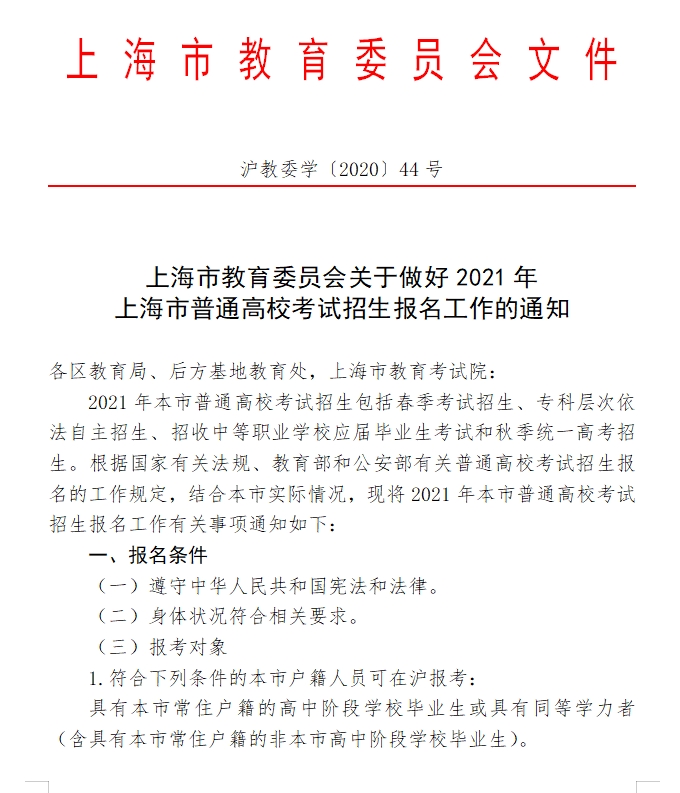 上海市教育委员会文件

沪教委学〔2020〕44号

上海市教育委员会关于做好2021年
上海市普通高校考试招生报名工作的通知

各区教育局、后方基地教育处，上海市教育考试院：

2021年本市普通高校考试招生包括春季考试招生、专科层次依法自主招生、招收中等职业学校应届毕业生考试和秋季统一高考招生。根据国家有关法规、教育部和公安部有关普通高校考试招生报名的工作规定，结合本市实际情况，现将2021年本市普通高校考试招生报名工作有关事项通知如下：

一、报名条件

（一）遵守中华人民共和国宪法和法律。

（二）身体状况符合相关要求。

（三）报考对象

1.符合下列条件的本市户籍人员可在沪报考：

具有本市常住户籍的高中阶段学校毕业生或具有同等学力者（含具有本市常住户籍的非本市高中阶段学校毕业生）。